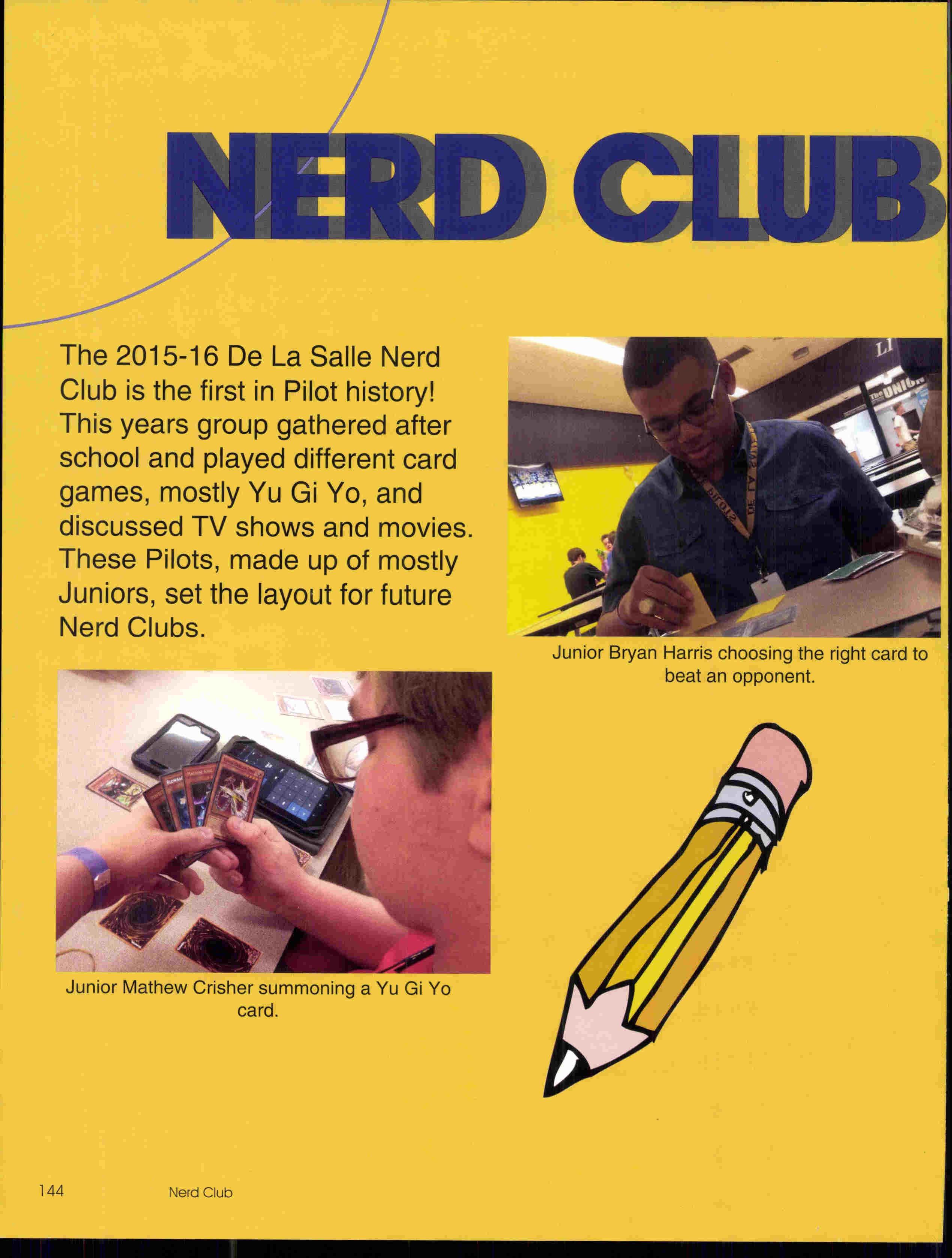 NERD CLUB

The 2015-16 De La Salle Nerd Club is the first in Pilot history! This years group gathered after school and played different card games, mostly Yu Gi Yo, and discussed TV shows and movies. These Pilots, made up of mostly Juniors, set the layout for future Nerd Clubs.

Junior Bryan Harris choosing the right card to beat an opponent.

Junior Mathew Crisher summoning a Yu Gi Yo card.

144 Nerd Club